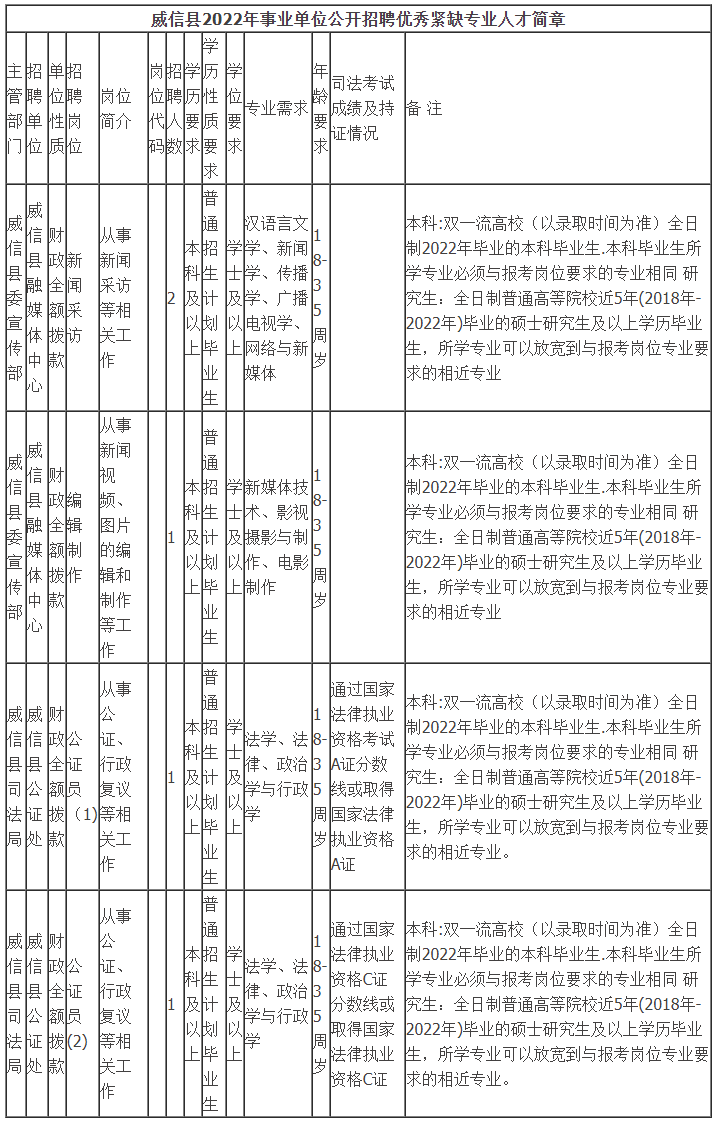 威信县2022年事业单位公开招聘优秀紧缺专业人才简章

| 主管部门 | 招聘单位 | 单位性质 | 招聘岗位 | 岗位简介 | 岗位代码 | 招聘人数 | 学历要求 | 学历性质要求 | 学位要求 | 专业需求 | 年龄要求 | 司法考试成绩及持证情况 | 备 注 |
|---|---|---|---|---|---|---|---|---|---|---|---|---|---|
| 威信县委宣传部 | 威信县融媒体中心 | 财政全额拨款 | 新闻采访 | 从事新闻采访等相关工作 | | 2 | 本科及以上 | 普通招生计划毕业生 | 学士及以上 | 汉语言文学、新闻学、传播学、广播电视学、网络与新媒体 | 18-35周岁 | | 本科:双一流高校（以录取时间为准）全日制2022年毕业的本科毕业生.本科毕业生所学专业必须与报考岗位要求的专业相同 研究生：全日制普通高等院校近5年(2018年-2022年)毕业的硕士研究生及以上学历毕业生，所学专业可以放宽到与报考岗位专业要求的相近专业 |
| 威信县委宣传部 | 威信县融媒体中心 | 财政全额拨款 | 编辑制作 | 从事新闻视频、图片的编辑和制作等工作 | | 1 | 本科及以上 | 普通招生计划毕业生 | 学士及以上 | 新媒体技术、影视摄影与制作、电影制作 | 18-35周岁 | | 本科:双一流高校（以录取时间为准）全日制2022年毕业的本科毕业生.本科毕业生所学专业必须与报考岗位要求的专业相同 研究生：全日制普通高等院校近5年(2018年-2022年)毕业的硕士研究生及以上学历毕业生，所学专业可以放宽到与报考岗位专业要求的相近专业 |
| 威信县司法局 | 威信县公证处 | 财政全额拨款 | 公证员（1） | 从事公证、行政复议等相关工作 | | 1 | 本科及以上 | 普通招生计划毕业生 | 学士及以上 | 法学、法律、政治学与行政学 | 18-35周岁 | 通过国家法律执业资格考试A证分数线或取得国家法律执业资格A证 | 本科:双一流高校（以录取时间为准）全日制2022年毕业的本科毕业生.本科毕业生所学专业必须与报考岗位要求的专业相同 研究生：全日制普通高等院校近5年(2018年-2022年)毕业的硕士研究生及以上学历毕业生，所学专业可以放宽到与报考岗位专业要求的相近专业。 |
| 威信县司法局 | 威信县公证处 | 财政全额拨款 | 公证员(2) | 从事公证、行政复议等相关工作 | | 1 | 本科及以上 | 普通招生计划毕业生 | 学士及以上 | 法学、法律、政治学与行政学 | 18-35周岁 | 通过国家法律执业资格C证分数线或取得国家法律执业资格C证 | 本科:双一流高校（以录取时间为准）全日制2022年毕业的本科毕业生.本科毕业生所学专业必须与报考岗位要求的专业相同 研究生：全日制普通高等院校近5年(2018年-2022年)毕业的硕士研究生及以上学历毕业生，所学专业可以放宽到与报考岗位专业要求的相近专业。 |